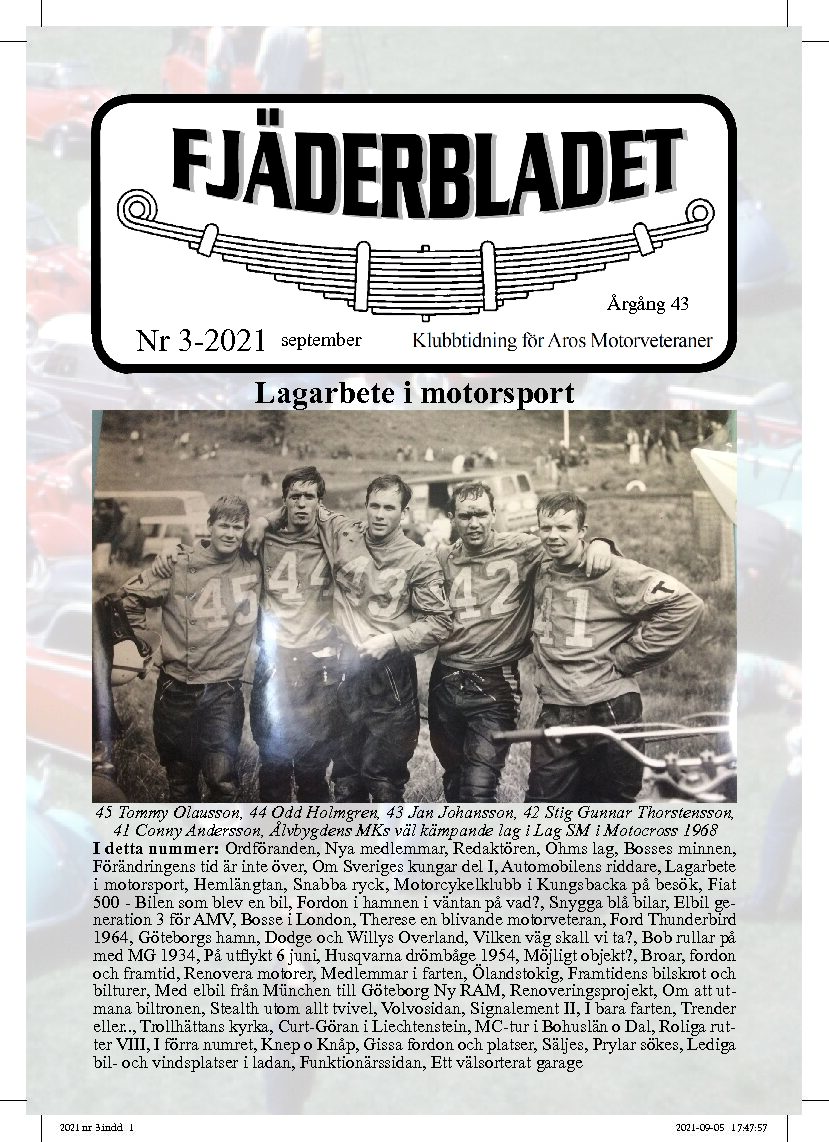 FJÄDERBLADET

Årgång 43

Nr 3-2021 september Klubbtidning för Aros Motorveteraner

Lagarbete i motorsport

45 44 43 42 41

45 Tommy Olausson, 44 Odd Holmgren, 43 Jan Johansson, 42 Stig Gunnar Thorstensson, 41 Conny Andersson, Älvbygdens MKs väl kämpande lag i Lag SM i Motocross 1968

I detta nummer: Ordföranden, Nya medlemmar, Redaktören, Ohms lag, Bosses minnen, Förändringens tid är inte över, Om Sveriges kungar del I, Automobilens riddare, Lagarbete i motorsport, Hemlängtan, Snabba ryck, Motorcykelklubb i Kungsbacka på besök, Fiat 500 - Bilen som blev en bil, Fordon i hamnen i väntan på vad?, Snygga blå bilar, Elbil generation 3 för AMV, Bosse i London, Therese en blivande motorveteran, Ford Thunderbird 1964, Göteborgs hamn, Dodge och Willys Overland, Vilken väg skall vi ta?, Bob rullar på med MG 1934, På utflykt 6 juni, Husqvarna drömbåge 1954, Möjligt objekt?, Broar, fordon och framtid, Renovera motorer, Medlemmar i farten, Ölandstokig, Framtidens bilskrot och bilturer, Med elbil från München till Göteborg Ny RAM, Renoveringsprojekt, Om att utmana biltronen, Stealth utom allt tvivel, Volvosidan, Signalement II, I bara farten, Trender eller.., Trollhättans kyrka, Curt-Göran i Liechtenstein, MC-tur i Bohuslän o Dal, Roliga rutter VIII, I förra numret, Knep o Knåp, Gissa fordon och platser, Säljes, Prylar sökes, Lediga bil- och vindsplatser i ladan, Funktionärssidan, Ett välsorterat garage

2021 nr 3.indd 1 2021-09-05 17:47:57